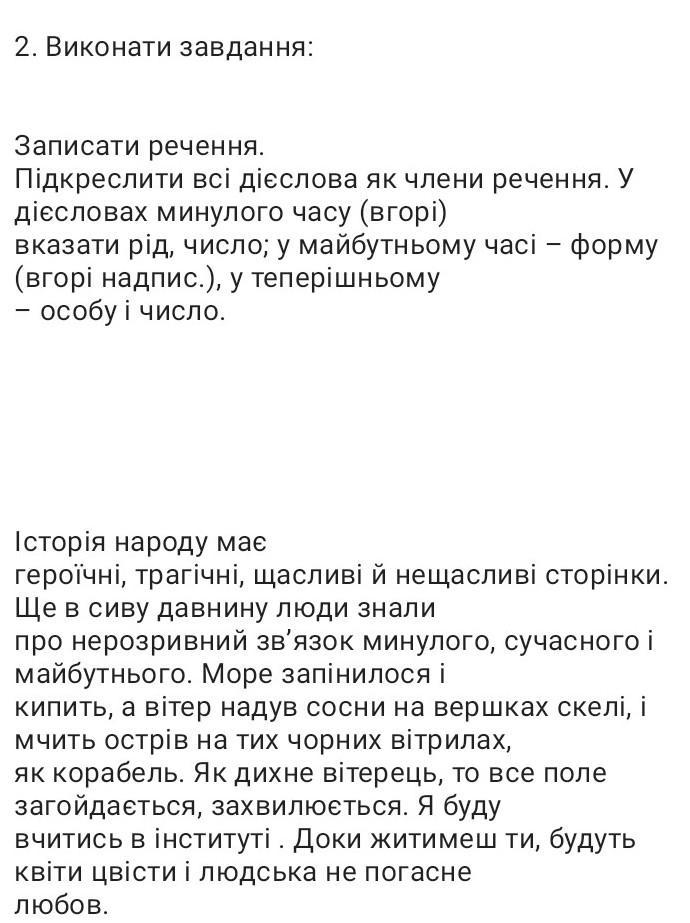 2. Виконати завдання:

Записати речення.
Підкреслити всі дієслова як члени речення. У дієсловах минулого часу (вгорі) вказати рід, число; у майбутньому часі – форму (вгорі надпис.), у теперішньому – особу і число.

Історія народу має героїчні, трагічні, щасливі й нещасливі сторінки. Ще в сиву давнину люди знали про нерозривний зв'язок минулого, сучасного і майбутнього. Море запінилося і кипить, а вітер надув сосни на вершках скелі, і мчить острів на тих чорних вітрилах, як корабель. Як дихне вітерець, то все поле загойдається, захвилюється. Я буду вчитись в інституті . Доки житимеш ти, будуть квіти цвісти і людська не погасне любов.